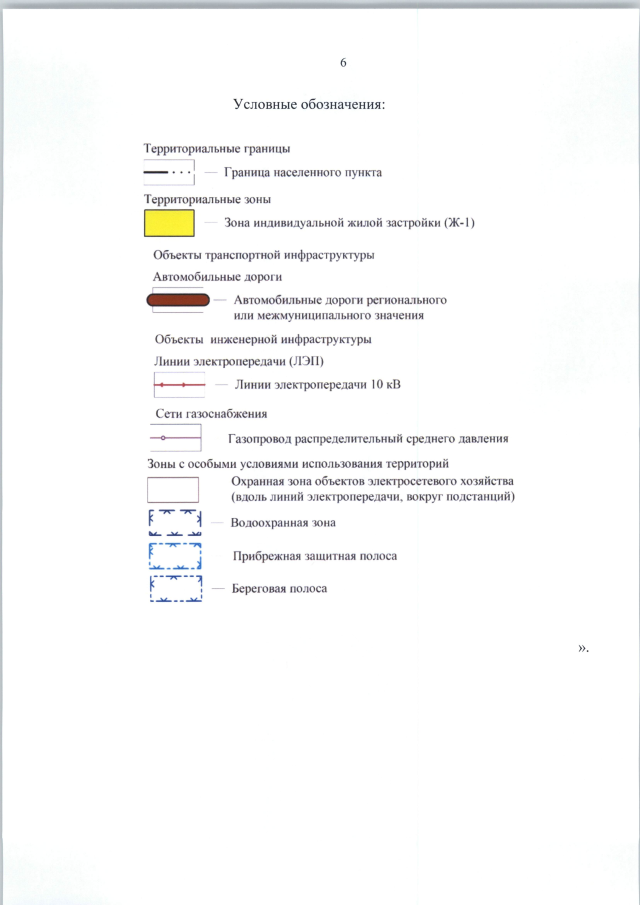 6

Условные обозначения:

Территориальные границы

— Граница населенного пункта

Территориальные зоны

— Зона индивидуальной жилой застройки (Ж-1)

Объекты транспортной инфраструктуры

Автомобильные дороги

— Автомобильные дороги регионального или межмуниципального значения

Объекты инженерной инфраструктуры

Линии электропередачи (ЛЭП)

— Линии электропередачи 10 кВ

Сети газоснабжения

Газопровод распределительный среднего давления

Зоны с особыми условиями использования территорий

Охранная зона объектов электросетевого хозяйства (вдоль линий электропередачи, вокруг подстанций)

— Водоохранная зона

Прибрежная защитная полоса

— Береговая полоса

».